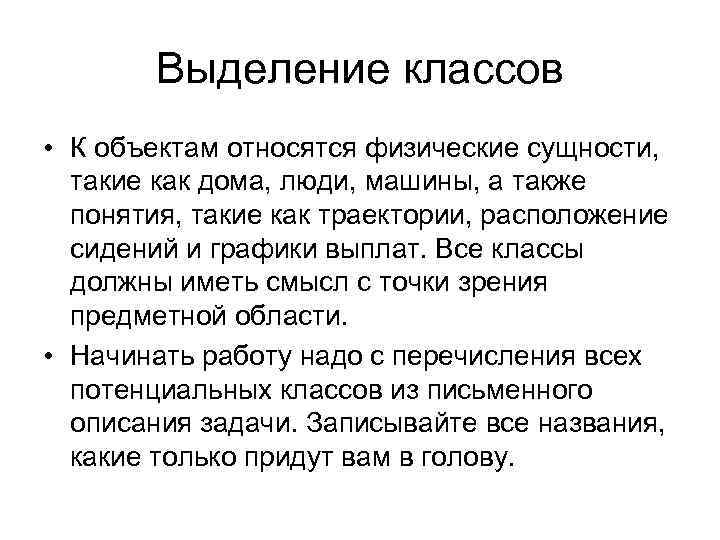 Выделение классов

• К объектам относятся физические сущности, такие как дома, люди, машины, а также понятия, такие как траектории, расположение сидений и графики выплат. Все классы должны иметь смысл с точки зрения предметной области.

• Начинать работу надо с перечисления всех потенциальных классов из письменного описания задачи. Записывайте все названия, какие только придут вам в голову.